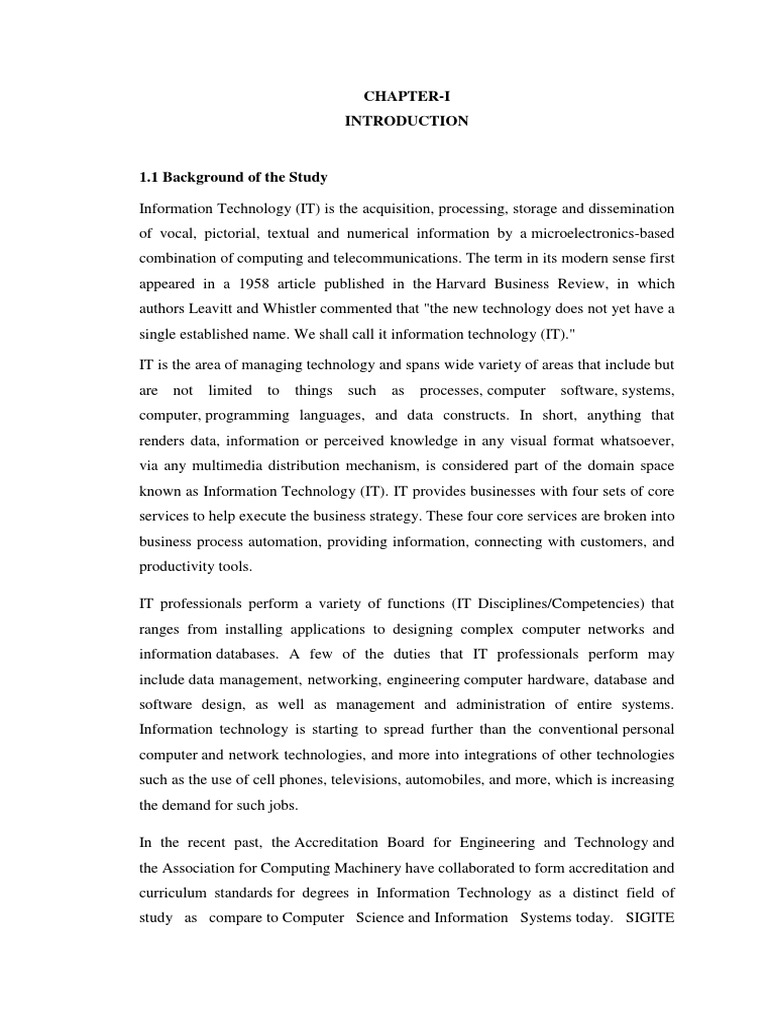 CHAPTER-I
INTRODUCTION

1.1 Background of the Study

Information Technology (IT) is the acquisition, processing, storage and dissemination of vocal, pictorial, textual and numerical information by a microelectronics-based combination of computing and telecommunications. The term in its modern sense first appeared in a 1958 article published in the Harvard Business Review, in which authors Leavitt and Whistler commented that "the new technology does not yet have a single established name. We shall call it information technology (IT)."

IT is the area of managing technology and spans wide variety of areas that include but are not limited to things such as processes, computer software, systems, computer, programming languages, and data constructs. In short, anything that renders data, information or perceived knowledge in any visual format whatsoever, via any multimedia distribution mechanism, is considered part of the domain space known as Information Technology (IT). IT provides businesses with four sets of core services to help execute the business strategy. These four core services are broken into business process automation, providing information, connecting with customers, and productivity tools.

IT professionals perform a variety of functions (IT Disciplines/Competencies) that ranges from installing applications to designing complex computer networks and information databases. A few of the duties that IT professionals perform may include data management, networking, engineering computer hardware, database and software design, as well as management and administration of entire systems. Information technology is starting to spread further than the conventional personal computer and network technologies, and more into integrations of other technologies such as the use of cell phones, televisions, automobiles, and more, which is increasing the demand for such jobs.

In the recent past, the Accreditation Board for Engineering and Technology and the Association for Computing Machinery have collaborated to form accreditation and curriculum standards for degrees in Information Technology as a distinct field of study as compare to Computer Science and Information Systems today. SIGITE